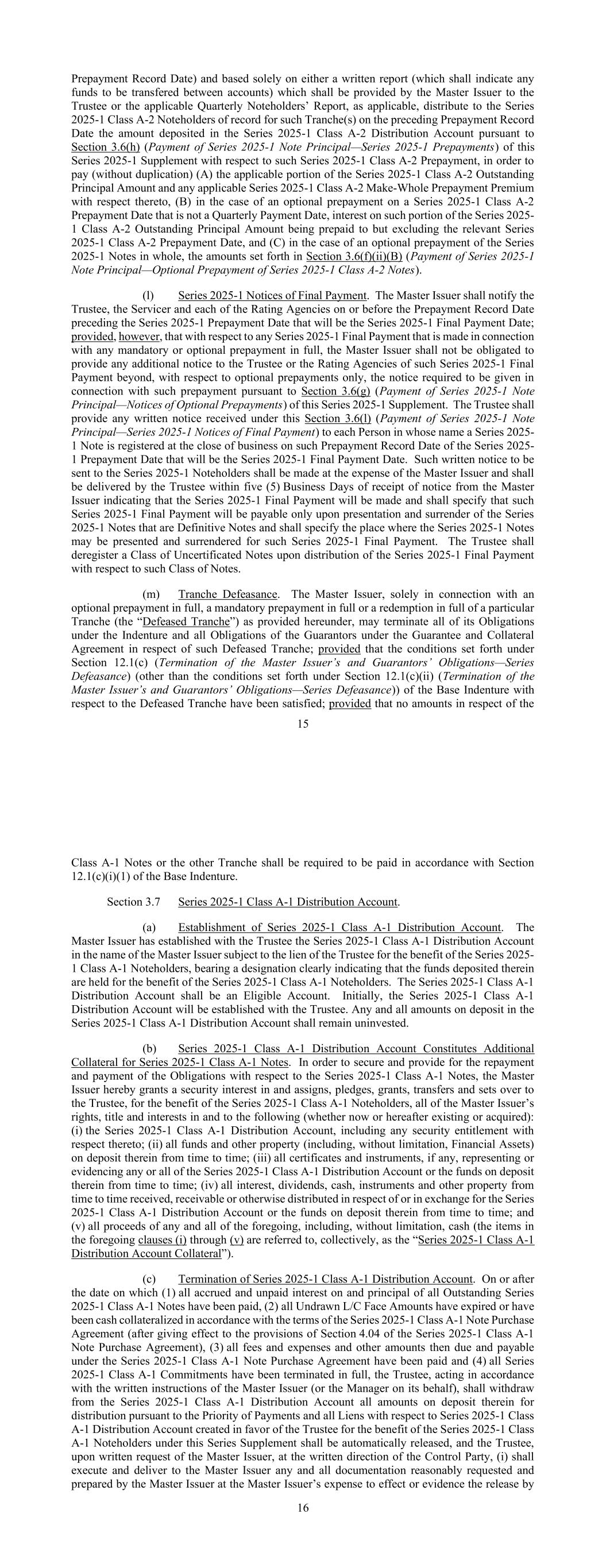 Prepayment Record Date) and based solely on either a written report (which shall indicate any funds to be transfered between accounts) which shall be provided by the Master Issuer to the Trustee or the applicable Quarterly Noteholders' Report, as applicable, distribute to the Series 2025-1 Class A-2 Noteholders of record for such Tranche(s) on the preceding Prepayment Record Date the amount deposited in the Series 2025-1 Class A-2 Distribution Account pursuant to Section 3.6(h) (Payment of Series 2025-1 Note Principal—Series 2025-1 Prepayments) of this Series 2025-1 Supplement with respect to such Series 2025-1 Class A-2 Prepayment, in order to pay (without duplication) (A) the applicable portion of the Series 2025-1 Class A-2 Outstanding Principal Amount and any applicable Series 2025-1 Class A-2 Make-Whole Prepayment Premium with respect thereto, (B) in the case of an optional prepayment on a Series 2025-1 Class A-2 Prepayment Date that is not a Quarterly Payment Date, interest on such portion of the Series 2025-1 Class A-2 Outstanding Principal Amount being prepaid to but excluding the relevant Series 2025-1 Class A-2 Prepayment Date, and (C) in the case of an optional prepayment of the Series 2025-1 Notes in whole, the amounts set forth in Section 3.6(f)(ii)(B) (Payment of Series 2025-1 Note Principal—Optional Prepayment of Series 2025-1 Class A-2 Notes).

(l) Series 2025-1 Notices of Final Payment. The Master Issuer shall notify the Trustee, the Servicer and each of the Rating Agencies on or before the Prepayment Record Date preceding the Series 2025-1 Prepayment Date that will be the Series 2025-1 Final Payment Date; provided, however, that with respect to any Series 2025-1 Final Payment that is made in connection with any mandatory or optional prepayment in full, the Master Issuer shall not be obligated to provide any additional notice to the Trustee or the Rating Agencies of such Series 2025-1 Final Payment beyond, with respect to optional prepayments only, the notice required to be given in connection with such prepayment pursuant to Section 3.6(g) (Payment of Series 2025-1 Note Principal—Notices of Optional Prepayments) of this Series 2025-1 Supplement. The Trustee shall provide any written notice received under this Section 3.6(l) (Payment of Series 2025-1 Note Principal—Series 2025-1 Notices of Final Payment) to each Person in whose name a Series 2025-1 Note is registered at the close of business on such Prepayment Record Date of the Series 2025-1 Prepayment Date that will be the Series 2025-1 Final Payment Date. Such written notice to be sent to the Series 2025-1 Noteholders shall be made at the expense of the Master Issuer and shall be delivered by the Trustee within five (5) Business Days of receipt of notice from the Master Issuer indicating that the Series 2025-1 Final Payment will be made and shall specify that such Series 2025-1 Final Payment will be payable only upon presentation and surrender of the Series 2025-1 Notes that are Definitive Notes and shall specify the place where the Series 2025-1 Notes may be presented and surrendered for such Series 2025-1 Final Payment. The Trustee shall deregister a Class of Uncertificated Notes upon distribution of the Series 2025-1 Final Payment with respect to such Class of Notes.

(m) Tranche Defeasance. The Master Issuer, solely in connection with an optional prepayment in full, a mandatory prepayment in full or a redemption in full of a particular Tranche (the "Defeased Tranche") as provided hereunder, may terminate all of its Obligations under the Indenture and all Obligations of the Guarantors under the Guarantee and Collateral Agreement in respect of such Defeased Tranche; provided that the conditions set forth under Section 12.1(c) (Termination of the Master Issuer's and Guarantors' Obligations—Series Defeasance) (other than the conditions set forth under Section 12.1(c)(ii) (Termination of the Master Issuer's and Guarantors' Obligations—Series Defeasance)) of the Base Indenture with respect to the Defeased Tranche have been satisfied; provided that no amounts in respect of the

15

Class A-1 Notes or the other Tranche shall be required to be paid in accordance with Section 12.1(c)(i)(1) of the Base Indenture.

Section 3.7 Series 2025-1 Class A-1 Distribution Account.

(a) Establishment of Series 2025-1 Class A-1 Distribution Account. The Master Issuer has established with the Trustee the Series 2025-1 Class A-1 Distribution Account in the name of the Master Issuer subject to the lien of the Trustee for the benefit of the Series 2025-1 Class A-1 Noteholders, bearing a designation clearly indicating that the funds deposited therein are held for the benefit of the Series 2025-1 Class A-1 Noteholders. The Series 2025-1 Class A-1 Distribution Account shall be an Eligible Account. Initially, the Series 2025-1 Class A-1 Distribution Account will be established with the Trustee. Any and all amounts on deposit in the Series 2025-1 Class A-1 Distribution Account shall remain uninvested.

(b) Series 2025-1 Class A-1 Distribution Account Constitutes Additional Collateral for Series 2025-1 Class A-1 Notes. In order to secure and provide for the repayment and payment of the Obligations with respect to the Series 2025-1 Class A-1 Notes, the Master Issuer hereby grants a security interest in and assigns, pledges, grants, transfers and sets over to the Trustee, for the benefit of the Series 2025-1 Class A-1 Noteholders, all of the Master Issuer's rights, title and interests in and to the following (whether now or hereafter existing or acquired): (i) the Series 2025-1 Class A-1 Distribution Account, including any security entitlement with respect thereto; (ii) all funds and other property (including, without limitation, Financial Assets) on deposit therein from time to time; (iii) all certificates and instruments, if any, representing or evidencing any or all of the Series 2025-1 Class A-1 Distribution Account or the funds on deposit therein from time to time; (iv) all interest, dividends, cash, instruments and other property from time to time received, receivable or otherwise distributed in respect of or in exchange for the Series 2025-1 Class A-1 Distribution Account or the funds on deposit therein from time to time; and (v) all proceeds of any and all of the foregoing, including, without limitation, cash (the items in the foregoing clauses (i) through (v) are referred to, collectively, as the "Series 2025-1 Class A-1 Distribution Account Collateral").

(c) Termination of Series 2025-1 Class A-1 Distribution Account. On or after the date on which (1) all accrued and unpaid interest on and principal of all Outstanding Series 2025-1 Class A-1 Notes have been paid, (2) all Undrawn L/C Face Amounts have expired or have been cash collateralized in accordance with the terms of the Series 2025-1 Class A-1 Note Purchase Agreement (after giving effect to the provisions of Section 4.04 of the Series 2025-1 Class A-1 Note Purchase Agreement), (3) all fees and expenses and other amounts then due and payable under the Series 2025-1 Class A-1 Note Purchase Agreement have been paid and (4) all Series 2025-1 Class A-1 Commitments have been terminated in full, the Trustee, acting in accordance with the written instructions of the Master Issuer (or the Manager on its behalf), shall withdraw from the Series 2025-1 Class A-1 Distribution Account all amounts on deposit therein for distribution pursuant to the Priority of Payments and all Liens with respect to Series 2025-1 Class A-1 Distribution Account created in favor of the Trustee for the benefit of the Series 2025-1 Class A-1 Noteholders under this Series Supplement shall be automatically released, and the Trustee, upon written request of the Master Issuer, at the written direction of the Control Party, (i) shall execute and deliver to the Master Issuer any and all documentation reasonably requested and prepared by the Master Issuer at the Master Issuer's expense to effect or evidence the release by

16